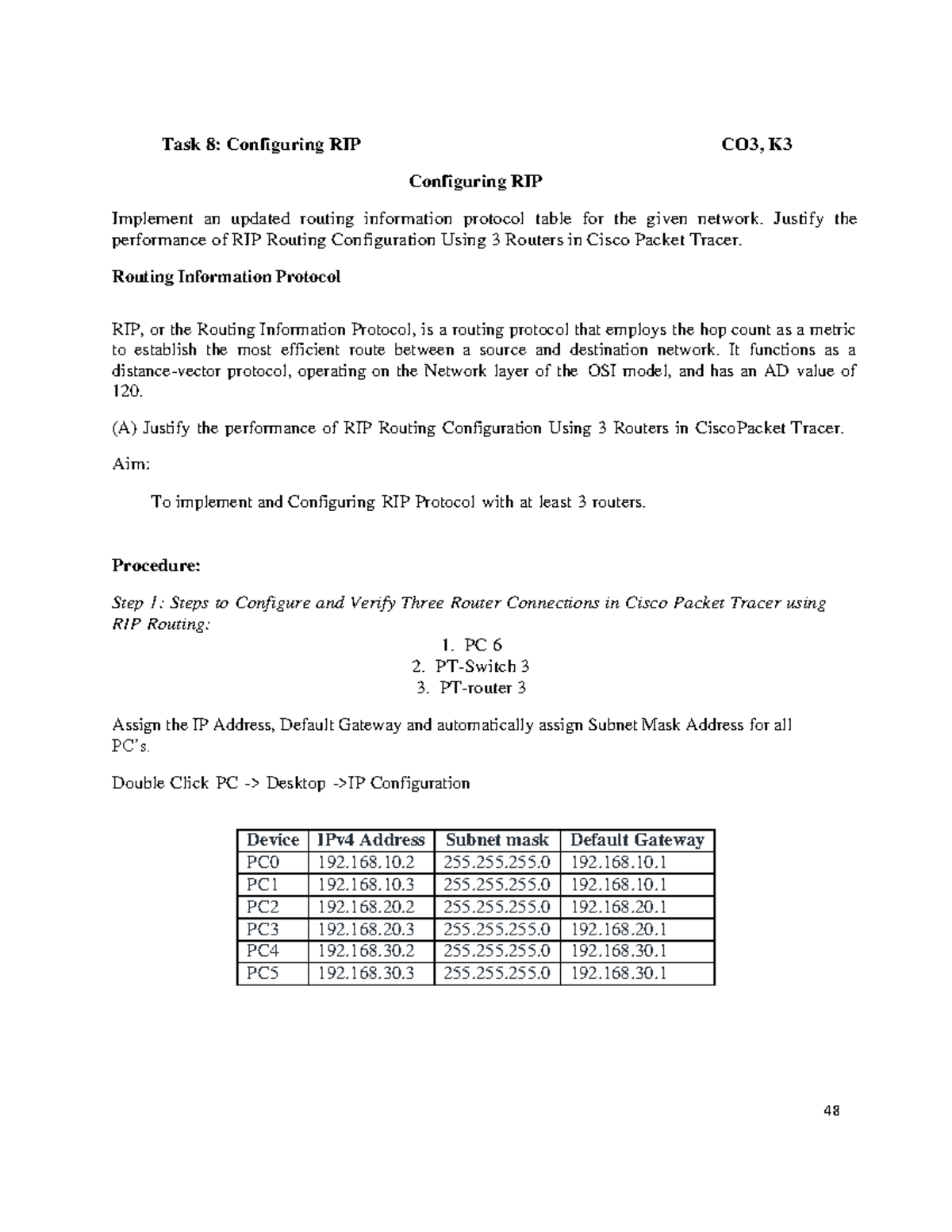 Task 8: Configuring RIP CO3, K3

Configuring RIP

Implement an updated routing information protocol table for the given network. Justify the performance of RIP Routing Configuration Using 3 Routers in Cisco Packet Tracer.

Routing Information Protocol

RIP, or the Routing Information Protocol, is a routing protocol that employs the hop count as a metric to establish the most efficient route between a source and destination network. It functions as a distance-vector protocol, operating on the Network layer of the OSI model, and has an AD value of 120.

(A) Justify the performance of RIP Routing Configuration Using 3 Routers in CiscoPacket Tracer.

Aim:

To implement and Configuring RIP Protocol with at least 3 routers.

Procedure:

Step 1: Steps to Configure and Verify Three Router Connections in Cisco Packet Tracer using RIP Routing:

1. PC 6
2. PT-Switch 3
3. PT-router 3

Assign the IP Address, Default Gateway and automatically assign Subnet Mask Address for all PC's.

Double Click PC -> Desktop ->IP Configuration

| Device | IPv4 Address | Subnet mask | Default Gateway |
|---|---|---|---|
| PC0 | 192.168.10.2 | 255.255.255.0 | 192.168.10.1 |
| PC1 | 192.168.10.3 | 255.255.255.0 | 192.168.10.1 |
| PC2 | 192.168.20.2 | 255.255.255.0 | 192.168.20.1 |
| PC3 | 192.168.20.3 | 255.255.255.0 | 192.168.20.1 |
| PC4 | 192.168.30.2 | 255.255.255.0 | 192.168.30.1 |
| PC5 | 192.168.30.3 | 255.255.255.0 | 192.168.30.1 |

48